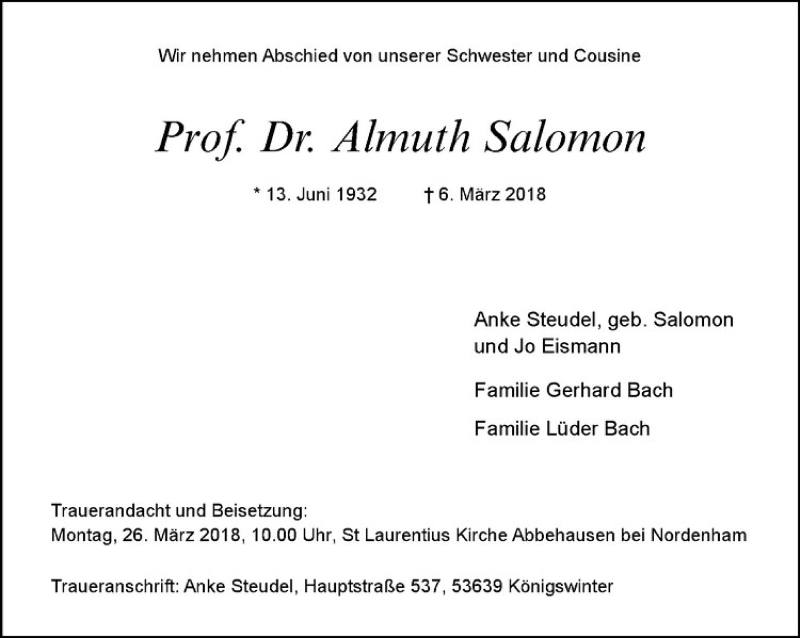 Wir nehmen Abschied von unserer Schwester und Cousine

Prof. Dr. Almuth Salomon

* 13. Juni 1932 † 6. März 2018

Anke Steudel, geb. Salomon und Jo Eismann

Familie Gerhard Bach

Familie Lüder Bach

Trauerandacht und Beisetzung:
Montag, 26. März 2018, 10.00 Uhr, St Laurentius Kirche Abbehausen bei Nordenham

Traueranschrift: Anke Steudel, Hauptstraße 537, 53639 Königswinter